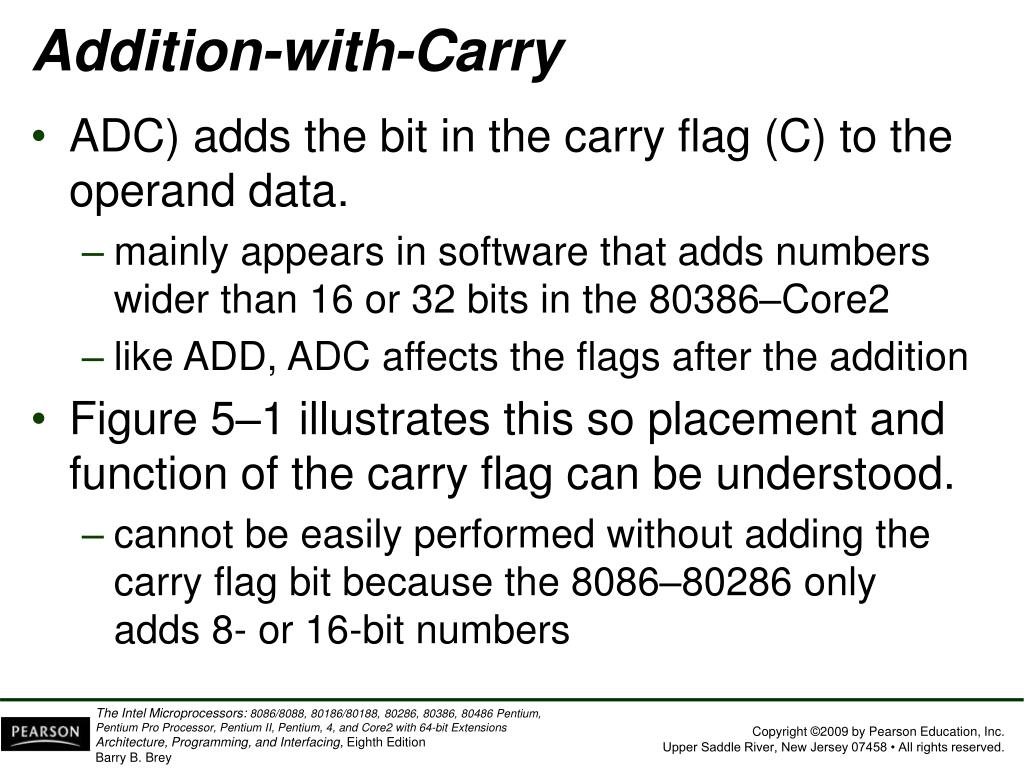 Addition-with-Carry

• ADC) adds the bit in the carry flag (C) to the operand data.

– mainly appears in software that adds numbers wider than 16 or 32 bits in the 80386–Core2

– like ADD, ADC affects the flags after the addition

• Figure 5–1 illustrates this so placement and function of the carry flag can be understood.

– cannot be easily performed without adding the carry flag bit because the 8086–80286 only adds 8- or 16-bit numbers

PEARSON

The Intel Microprocessors: 8086/8088, 80186/80188, 80286, 80386, 80486 Pentium, Pentium Pro Processor, Pentium II, Pentium, 4, and Core2 with 64-bit Extensions Architecture, Programming, and Interfacing, Eighth Edition
Barry B. Brey

Copyright ©2009 by Pearson Education, Inc.
Upper Saddle River, New Jersey 07458 • All rights reserved.